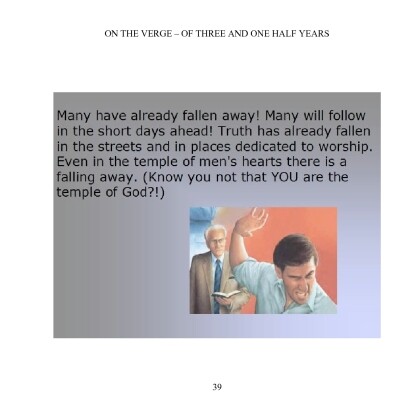 ON THE VERGE – OF THREE AND ONE HALF YEARS

Many have already fallen away! Many will follow in the short days ahead! Truth has already fallen in the streets and in places dedicated to worship. Even in the temple of men's hearts there is a falling away. (Know you not that YOU are the temple of God?!)

39